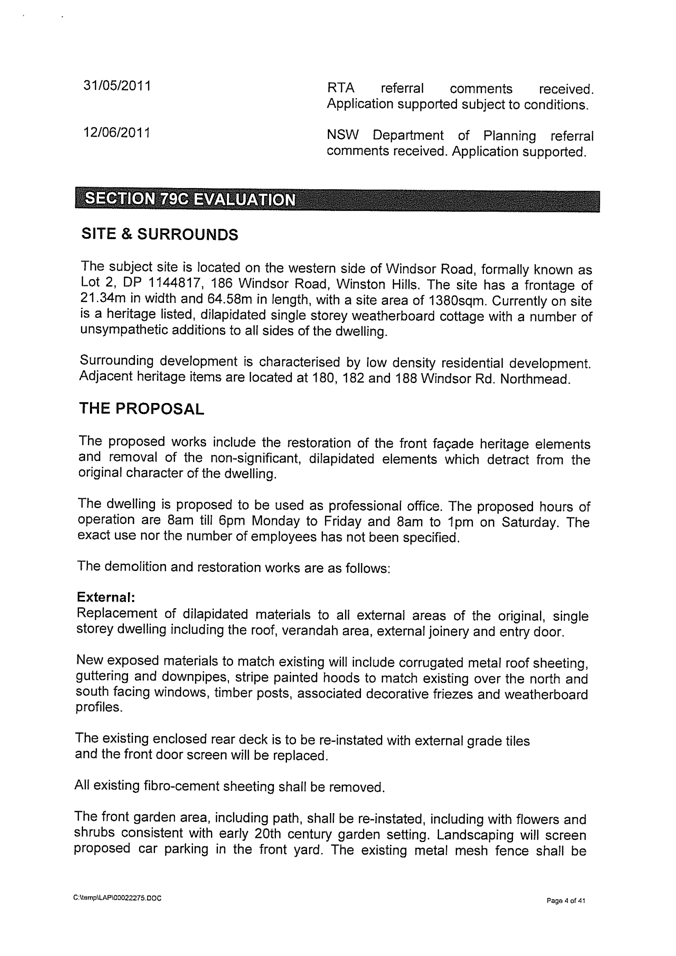 31/05/2011

RTA referral comments received. Application supported subject to conditions.

12/06/2011

NSW Department of Planning referral comments received. Application supported.

SECTION 79C EVALUATION

SITE & SURROUNDS

The subject site is located on the western side of Windsor Road, formally known as Lot 2, DP 1144817, 186 Windsor Road, Winston Hills. The site has a frontage of 21.34m in width and 64.58m in length, with a site area of 1380sqm. Currently on site is a heritage listed, dilapidated single storey weatherboard cottage with a number of unsympathetic additions to all sides of the dwelling.

Surrounding development is characterised by low density residential development. Adjacent heritage items are located at 180, 182 and 188 Windsor Rd. Northmead.

THE PROPOSAL

The proposed works include the restoration of the front façade heritage elements and removal of the non-significant, dilapidated elements which detract from the original character of the dwelling.

The dwelling is proposed to be used as professional office. The proposed hours of operation are 8am till 6pm Monday to Friday and 8am to 1pm on Saturday. The exact use nor the number of employees has not been specified.

The demolition and restoration works are as follows:

External:
Replacement of dilapidated materials to all external areas of the original, single storey dwelling including the roof, verandah area, external joinery and entry door.

New exposed materials to match existing will include corrugated metal roof sheeting, guttering and downpipes, stripe painted hoods to match existing over the north and south facing windows, timber posts, associated decorative friezes and weatherboard profiles.

The existing enclosed rear deck is to be re-instated with external grade tiles and the front door screen will be replaced.

All existing fibro-cement sheeting shall be removed.

The front garden area, including path, shall be re-instated, including with flowers and shrubs consistent with early 20th century garden setting. Landscaping will screen proposed car parking in the front yard. The existing metal mesh fence shall be

C:\temp\LAP\00022275.DOC

Page 4 of 41